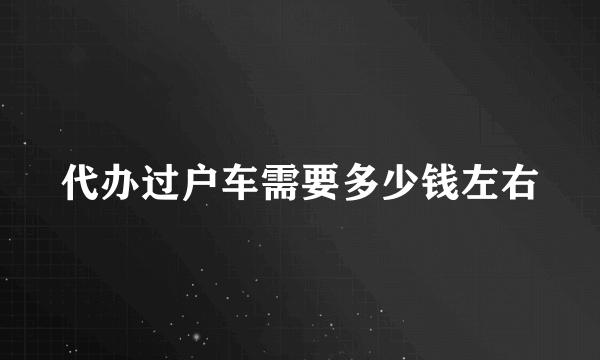 代办过户车需要多少钱左右